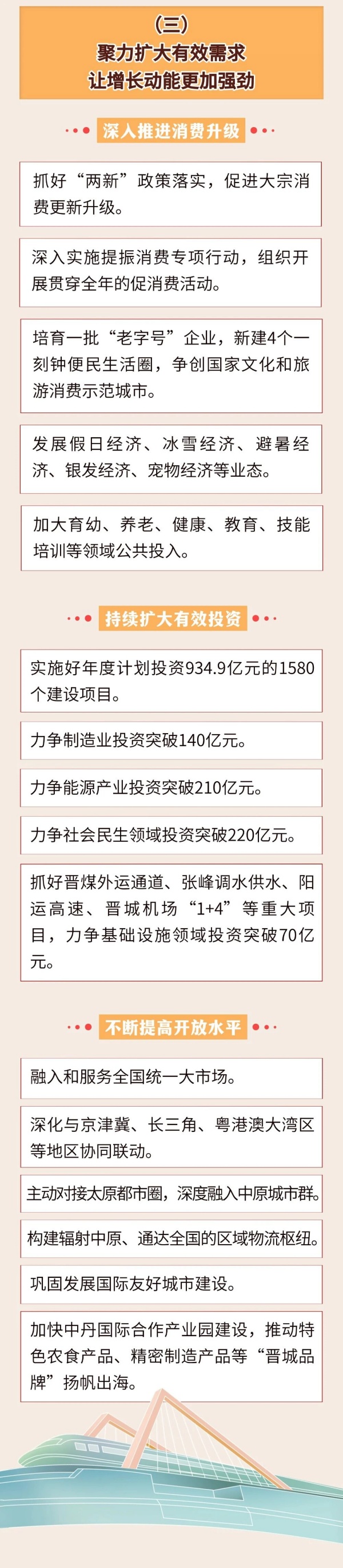 （三）
聚力扩大有效需求
让增长动能更加强劲

深入推进消费升级

抓好“两新”政策落实，促进大宗消费更新升级。

深入实施提振消费专项行动，组织开展贯穿全年的促消费活动。

培育一批“老字号”企业，新建4个一刻钟便民生活圈，争创国家文化和旅游消费示范城市。

发展假日经济、冰雪经济、避暑经济、银发经济、宠物经济等业态。

加大育幼、养老、健康、教育、技能培训等领域公共投入。

持续扩大有效投资

实施好年度计划投资934.9亿元的1580个建设项目。

力争制造业投资突破140亿元。

力争能源产业投资突破210亿元。

力争社会民生领域投资突破220亿元。

抓好晋煤外运通道、张峰调水供水、阳运高速、晋城机场“1+4”等重大项目，力争基础设施领域投资突破70亿元。

不断提高开放水平

融入和服务全国统一大市场。

深化与京津冀、长三角、粤港澳大湾区等地区协同联动。

主动对接太原都市圈，深度融入中原城市群。

构建辐射中原、通达全国的区域物流枢纽。

巩固发展国际友好城市建设。

加快中丹国际合作产业园建设，推动特色农食产品、精密制造产品等“晋城品牌”扬帆出海。